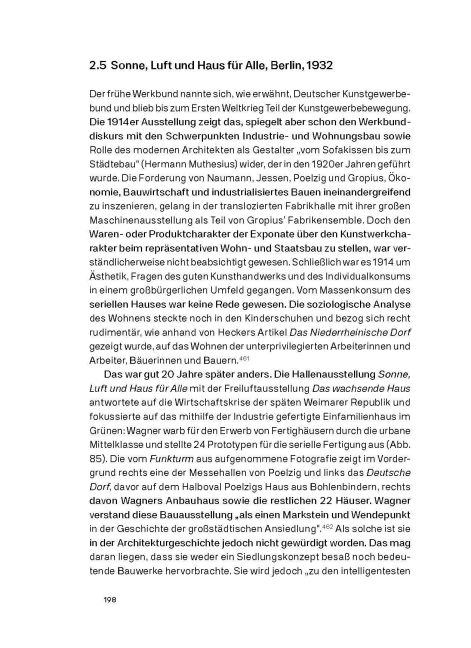 2.5 Sonne, Luft und Haus für Alle, Berlin, 1932

Der frühe Werkbund nannte sich, wie erwähnt, Deutscher Kunstgewerbebund und blieb bis zum Ersten Weltkrieg Teil der Kunstgewerbebewegung. Die 1914er Ausstellung zeigt das, spiegelt aber schon den Werkbunddiskurs mit den Schwerpunkten Industrie- und Wohnungsbau sowie Rolle des modernen Architekten als Gestalter „vom Sofakissen bis zum Städtebau" (Hermann Muthesius) wider, der in den 1920er Jahren geführt wurde. Die Forderung von Naumann, Jessen, Poelzig und Gropius, Ökonomie, Bauwirtschaft und industrialisiertes Bauen ineinandergreifend zu inszenieren, gelang in der translozierten Fabrikhalle mit ihrer großen Maschinenausstellung als Teil von Gropius' Fabrikensemble. Doch den Waren- oder Produktcharakter der Exponate über den Kunstwerkcharakter beim repräsentativen Wohn- und Staatsbau zu stellen, war verständlicherweise nicht beabsichtigt gewesen. Schließlich war es 1914 um Ästhetik, Fragen des guten Kunsthandwerks und des Individualkonsums in einem großbürgerlichen Umfeld gegangen. Vom Massenkonsum des seriellen Hauses war keine Rede gewesen. Die soziologische Analyse des Wohnens steckte noch in den Kinderschuhen und bezog sich recht rudimentär, wie anhand von Heckers Artikel Das Niederrheinische Dorf gezeigt wurde, auf das Wohnen der unterprivilegierten Arbeiterinnen und Arbeiter, Bäuerinnen und Bauern.$^{461}$

Das war gut 20 Jahre später anders. Die Hallenausstellung Sonne, Luft und Haus für Alle mit der Freiluftausstellung Das wachsende Haus antwortete auf die Wirtschaftskrise der späten Weimarer Republik und fokussierte auf das mithilfe der Industrie gefertigte Einfamilienhaus im Grünen: Wagner warb für den Erwerb von Fertighäusern durch die urbane Mittelklasse und stellte 24 Prototypen für die serielle Fertigung aus (Abb. 85). Die vom Funkturm aus aufgenommene Fotografie zeigt im Vordergrund rechts eine der Messehallen von Poelzig und links das Deutsche Dorf, davor auf dem Halboval Poelzigs Haus aus Bohlenbindern, rechts davon Wagners Anbauhaus sowie die restlichen 22 Häuser. Wagner verstand diese Bauausstellung „als einen Markstein und Wendepunkt in der Geschichte der großstädtischen Ansiedlung".$^{462}$ Als solche ist sie in der Architekturgeschichte jedoch nicht gewürdigt worden. Das mag daran liegen, dass sie weder ein Siedlungskonzept besaß noch bedeutende Bauwerke hervorbrachte. Sie wird jedoch „zu den intelligentesten

198